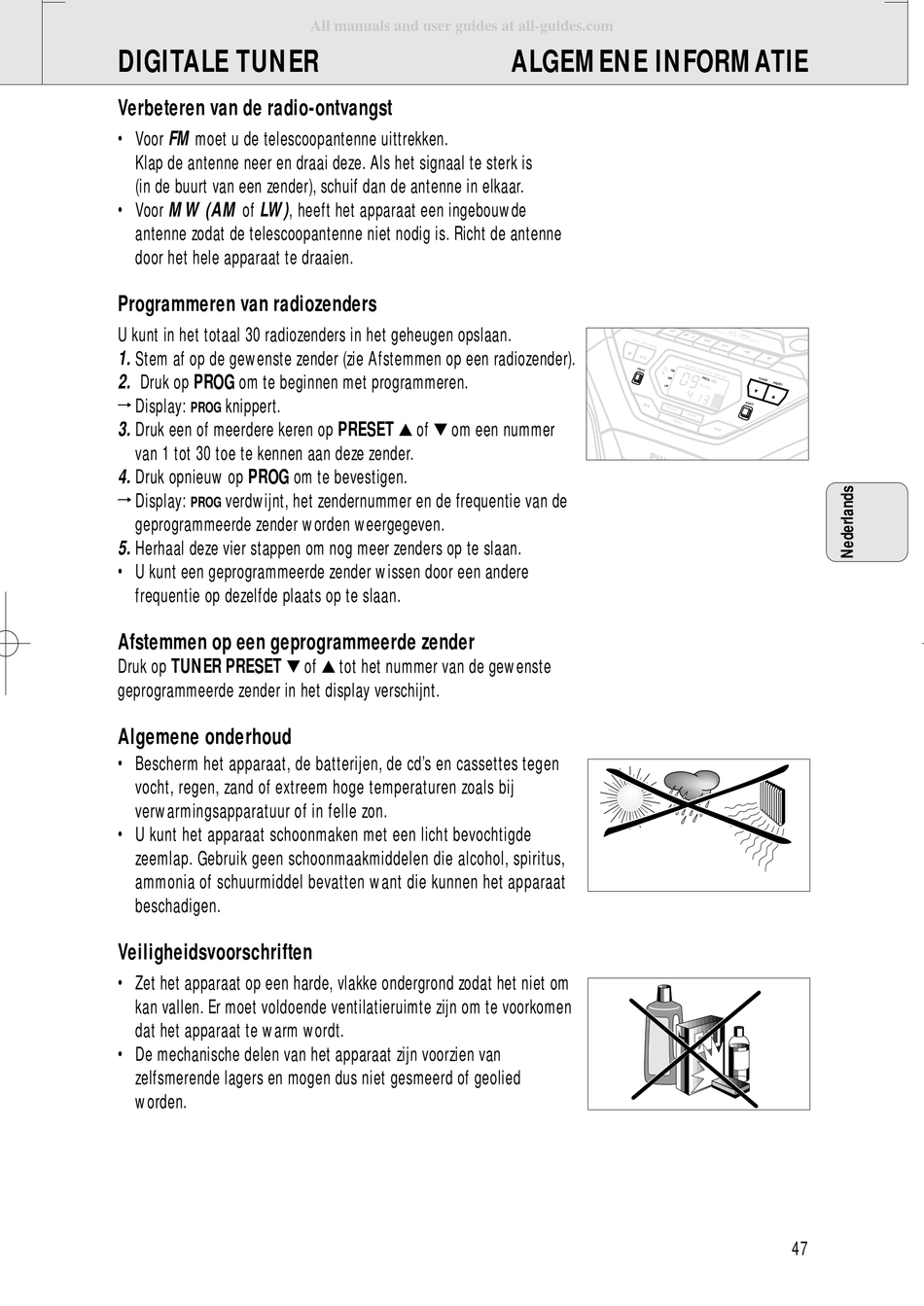 All manuals and user guides at all-guides.com

DIGITALE TUNER

ALGEMENE INFORMATIE

Verbeteren van de radio-ontvangst
• Voor FM moet u de telescoopantenne uittrekken. Klap de antenne neer en draai deze. Als het signaal te sterk is (in de buurt van een zender), schuif dan de antenne in elkaar.
• Voor MW (AM of LW), heeft het apparaat een ingebouwde antenne zodat de telescoopantenne niet nodig is. Richt de antenne door het hele apparaat te draaien.

Programmeren van radiozenders
U kunt in het totaal 30 radiozenders in het geheugen opslaan.
1. Stem af op de gewenste zender (zie Afstemmen op een radiozender).
2. Druk op PROG om te beginnen met programmeren.
→ Display: PROG knippert.
3. Druk een of meerdere keren op PRESET ▲ of ▼ om een nummer van 1 tot 30 toe te kennen aan deze zender.
4. Druk opnieuw op PROG om te bevestigen.
→ Display: PROG verdwijnt, het zendernummer en de frequentie van de geprogrammeerde zender worden weergegeven.
5. Herhaal deze vier stappen om nog meer zenders op te slaan.
• U kunt een geprogrammeerde zender wissen door een andere frequentie op dezelfde plaats op te slaan.

Afstemmen op een geprogrammeerde zender
Druk op TUNER PRESET ▼ of ▲ tot het nummer van de gewenste geprogrammeerde zender in het display verschijnt.

Algemene onderhoud
• Bescherm het apparaat, de batterijen, de cd's en cassettes tegen vocht, regen, zand of extreem hoge temperaturen zoals bij verwarmingsapparatuur of in felle zon.
• U kunt het apparaat schoonmaken met een licht bevochtigde zeemlap. Gebruik geen schoonmaakmiddelen die alcohol, spiritus, ammonia of schuurmiddel bevatten want die kunnen het apparaat beschadigen.

Veiligheidsvoorschriften
• Zet het apparaat op een harde, vlakke ondergrond zodat het niet om kan vallen. Er moet voldoende ventilatieruimte zijn om te voorkomen dat het apparaat te warm wordt.
• De mechanische delen van het apparaat zijn voorzien van zelfsmerende lagers en mogen dus niet gesmeerd of geolied worden.

Nederlands

47